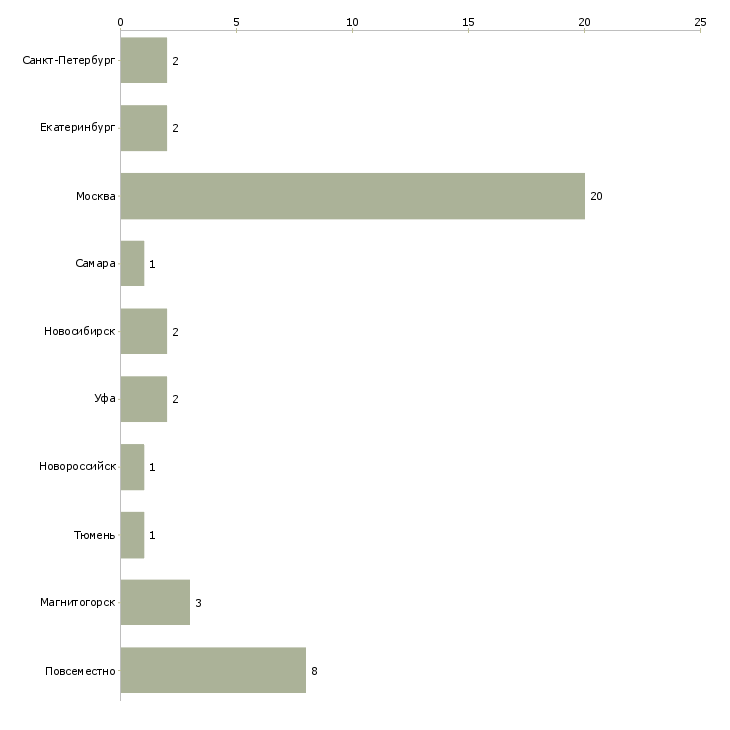 0 5 10 15 20 25

Санкт-Петербург 2
Екатеринбург 2
Москва 20
Самара 1
Новосибирск 2
Уфа 2
Новороссийск 1
Тюмень 1
Магнитогорск 3
Повсеместно 8